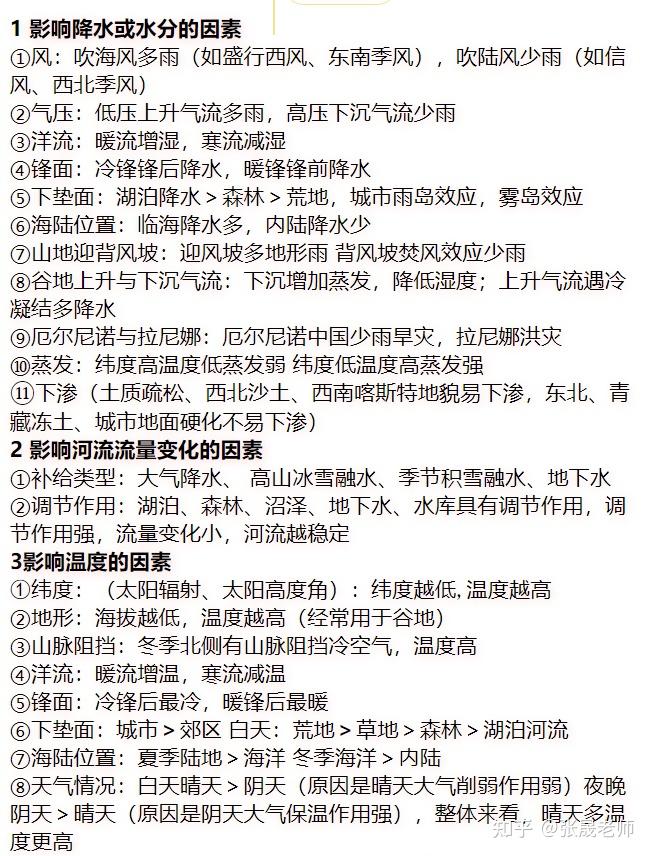 1 影响降水或水分的因素

①风：吹海风多雨（如盛行西风、东南季风），吹陆风少雨（如信风、西北季风）

②气压：低压上升气流多雨，高压下沉气流少雨

③洋流：暖流增湿，寒流减湿

④锋面：冷锋锋后降水，暖锋锋前降水

⑤下垫面：湖泊降水 > 森林 > 荒地，城市雨岛效应，雾岛效应

⑥海陆位置：临海降水多，内陆降水少

⑦山地迎背风坡：迎风坡多地形雨 背风坡焚风效应少雨

⑧谷地上升与下沉气流：下沉增加蒸发，降低湿度；上升气流遇冷凝结多降水

⑨厄尔尼诺与拉尼娜：厄尔尼诺中国少雨旱灾，拉尼娜洪灾

⑩蒸发：纬度高温度低蒸发弱 纬度低温度高蒸发强

⑪下渗（土质疏松、西北沙土、西南喀斯特地貌易下渗，东北、青藏冻土、城市地面硬化不易下渗）

2 影响河流流量变化的因素

①补给类型：大气降水、 高山冰雪融水、季节积雪融水、地下水

②调节作用：湖泊、森林、沼泽、地下水、水库具有调节作用，调节作用强，流量变化小，河流越稳定

3影响温度的因素

①纬度：（太阳辐射、太阳高度角）：纬度越低, 温度越高

②地形：海拔越低，温度越高（经常用于谷地）

③山脉阻挡：冬季北侧有山脉阻挡冷空气，温度高

④洋流：暖流增温，寒流减温

⑤锋面：冷锋后最冷，暖锋后最暖

⑥下垫面：城市 > 郊区 白天：荒地 > 草地 > 森林 > 湖泊河流

⑦海陆位置：夏季陆地 > 海洋 冬季海洋 > 内陆

⑧天气情况：白天晴天 > 阴天（原因是晴天大气削弱作用弱）夜晚阴天 > 晴天（原因是阴天大气保温作用强），整体来看，晴天多温度更高

知乎 @张晟老师